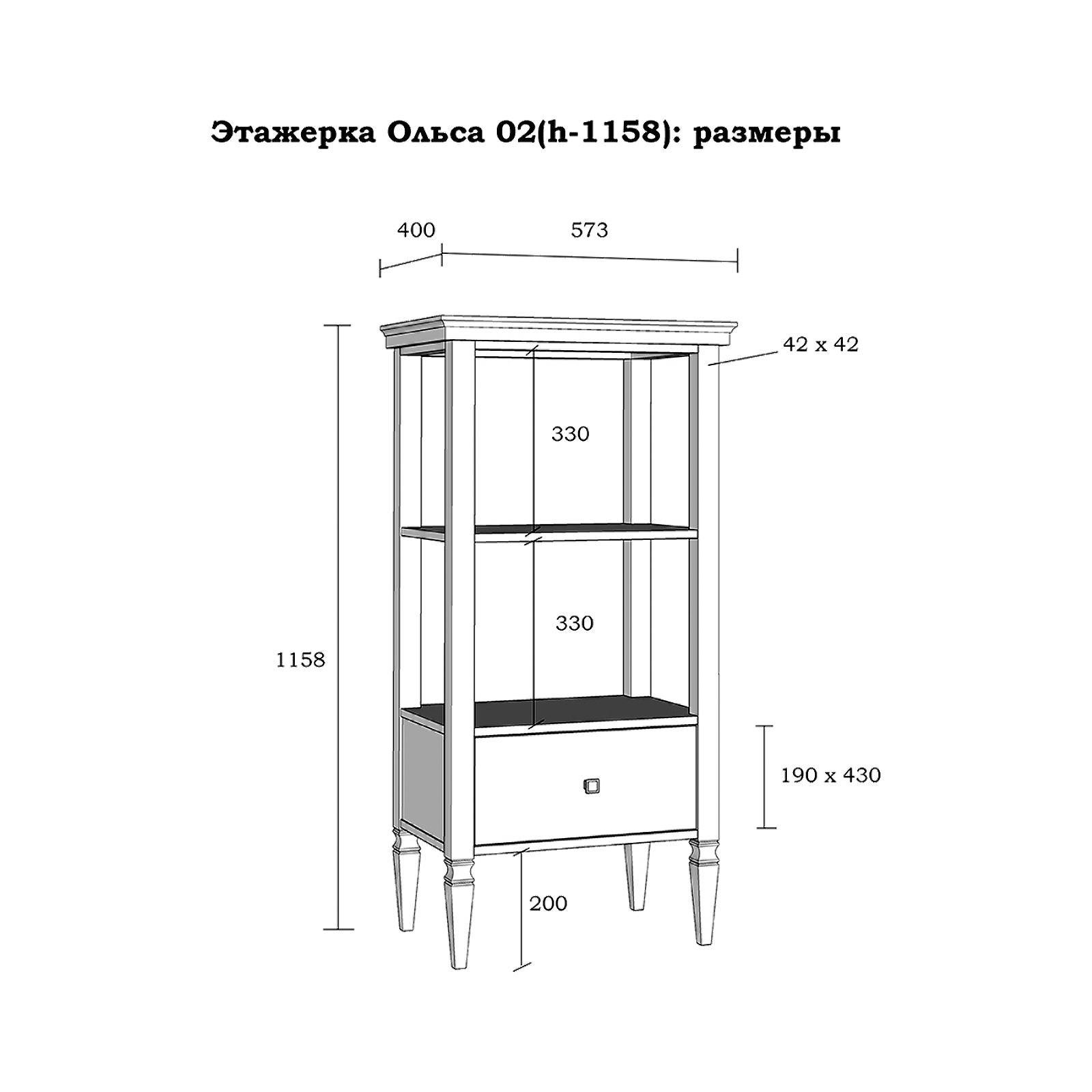 Этажерка Ольса 02(h-1158): размеры

400

573

42 x 42

330

330

1158

190 x 430

200